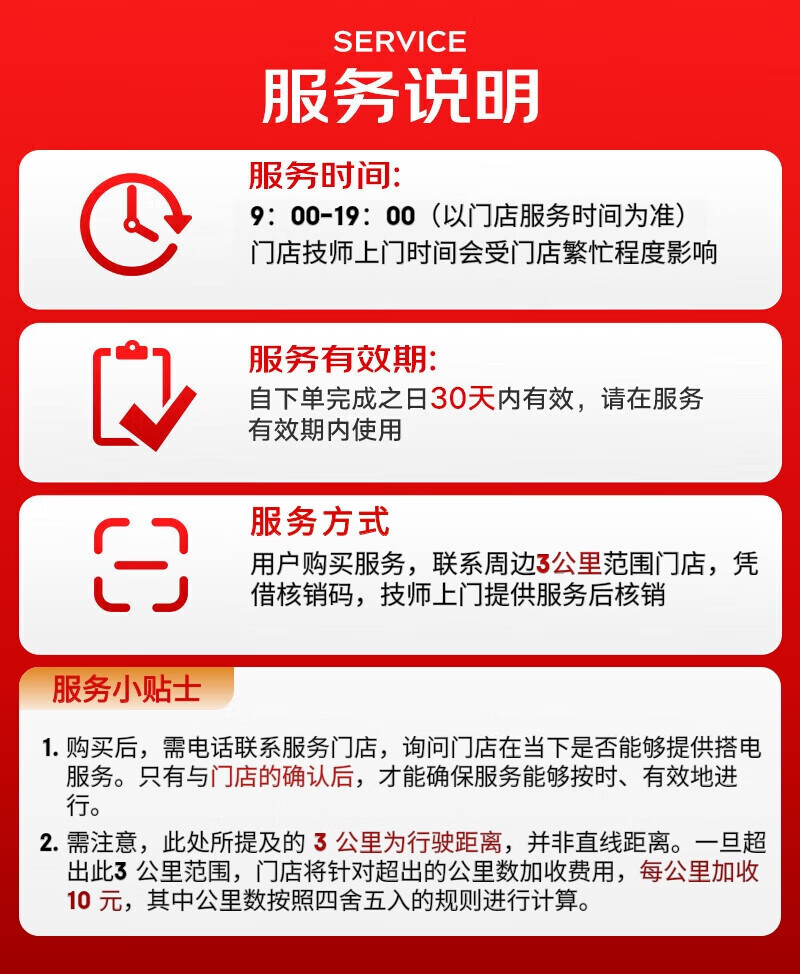 SERVICE
服务说明

服务时间:
9：00-19：00（以门店服务时间为准）
门店技师上门时间会受门店繁忙程度影响

服务有效期:
自下单完成之日30天内有效，请在服务有效期内使用

服务方式
用户购买服务，联系周边3公里范围门店，凭借核销码，技师上门提供服务后核销

服务小贴士

1.购买后，需电话联系服务门店，询问门店在当下是否能够提供搭电服务。只有与门店的确认后，才能确保服务能够按时、有效地进行。

2.需注意，此处所提及的3公里为行驶距离，并非直线距离。一旦超出此3公里范围，门店将针对超出的公里数加收费用，每公里加收10元，其中公里数按照四舍五入的规则进行计算。